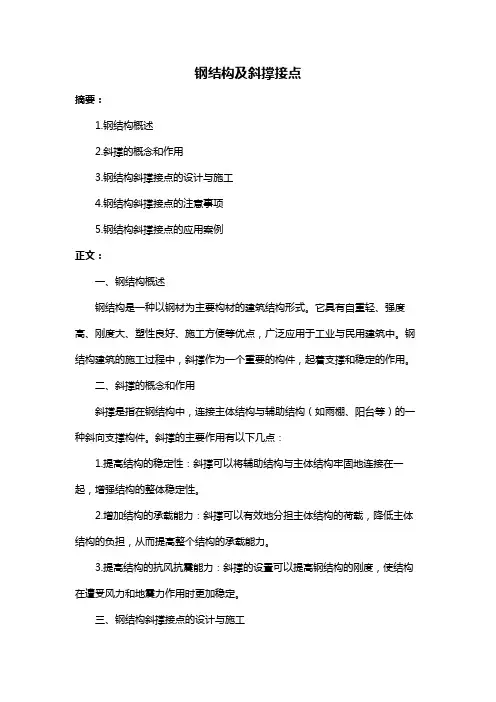 钢结构及斜撑接点

摘要：

1.钢结构概述

2.斜撑的概念和作用

3.钢结构斜撑接点的设计与施工

4.钢结构斜撑接点的注意事项

5.钢结构斜撑接点的应用案例

正文：

一、钢结构概述

钢结构是一种以钢材为主要构材的建筑结构形式。它具有自重轻、强度高、刚度大、塑性良好、施工方便等优点，广泛应用于工业与民用建筑中。钢结构建筑的施工过程中，斜撑作为一个重要的构件，起着支撑和稳定的作用。

二、斜撑的概念和作用

斜撑是指在钢结构中，连接主体结构与辅助结构（如雨棚、阳台等）的一种斜向支撑构件。斜撑的主要作用有以下几点：

1.提高结构的稳定性：斜撑可以将辅助结构与主体结构牢固地连接在一起，增强结构的整体稳定性。

2.增加结构的承载能力：斜撑可以有效地分担主体结构的荷载，降低主体结构的负担，从而提高整个结构的承载能力。

3.提高结构的抗风抗震能力：斜撑的设置可以提高钢结构的刚度，使结构在遭受风力和地震力作用时更加稳定。

三、钢结构斜撑接点的设计与施工